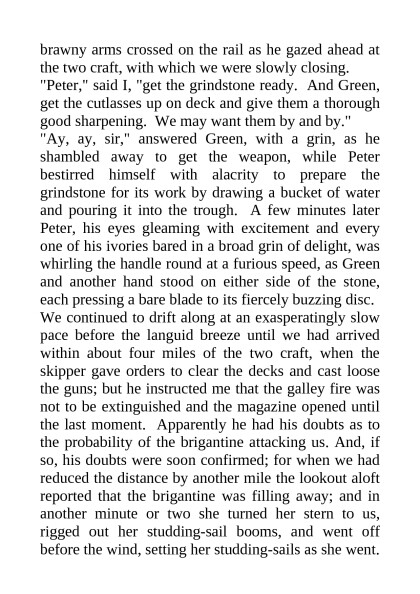 brawny arms crossed on the rail as he gazed ahead at the two craft, with which we were slowly closing.

"Peter," said I, "get the grindstone ready. And Green, get the cutlasses up on deck and give them a thorough good sharpening. We may want them by and by."

"Ay, ay, sir," answered Green, with a grin, as he shambled away to get the weapon, while Peter bestirred himself with alacrity to prepare the grindstone for its work by drawing a bucket of water and pouring it into the trough. A few minutes later Peter, his eyes gleaming with excitement and every one of his ivories bared in a broad grin of delight, was whirling the handle round at a furious speed, as Green and another hand stood on either side of the stone, each pressing a bare blade to its fiercely buzzing disc.

We continued to drift along at an exasperatingly slow pace before the languid breeze until we had arrived within about four miles of the two craft, when the skipper gave orders to clear the decks and cast loose the guns; but he instructed me that the galley fire was not to be extinguished and the magazine opened until the last moment. Apparently he had his doubts as to the probability of the brigantine attacking us. And, if so, his doubts were soon confirmed; for when we had reduced the distance by another mile the lookout aloft reported that the brigantine was filling away; and in another minute or two she turned her stern to us, rigged out her studding-sail booms, and went off before the wind, setting her studding-sails as she went.